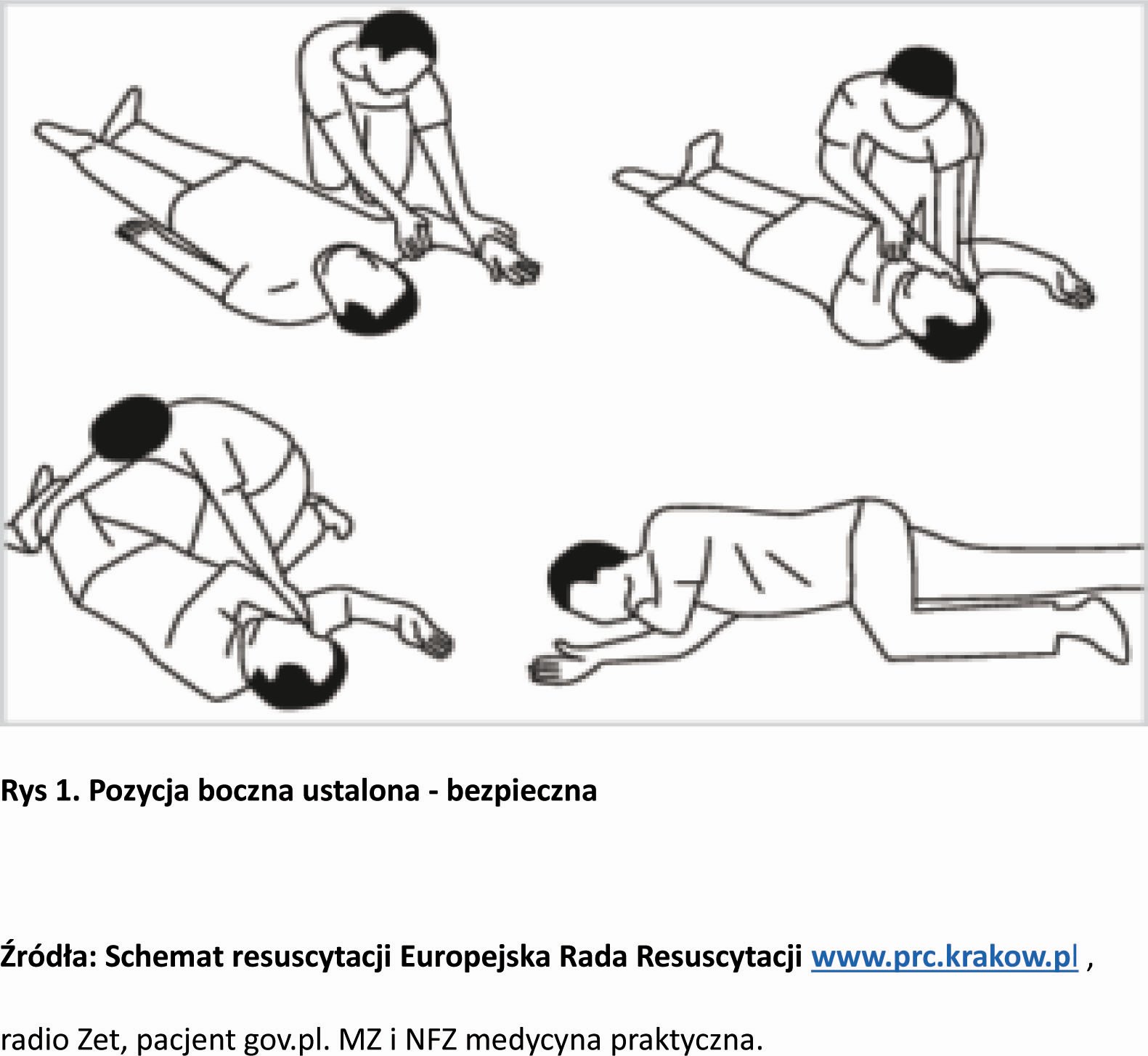 Rys 1. Pozycja boczna ustalona - bezpieczna

Źródła: Schemat resuscytacji Europejska Rada Resuscytacji www.prc.krakow.pl ,

radio Zet, pacjent gov.pl. MZ i NFZ medycyna praktyczna.